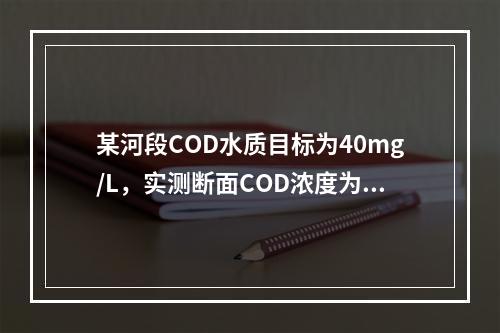 某河段COD水质目标为40mg/L，实测断面COD浓度为...